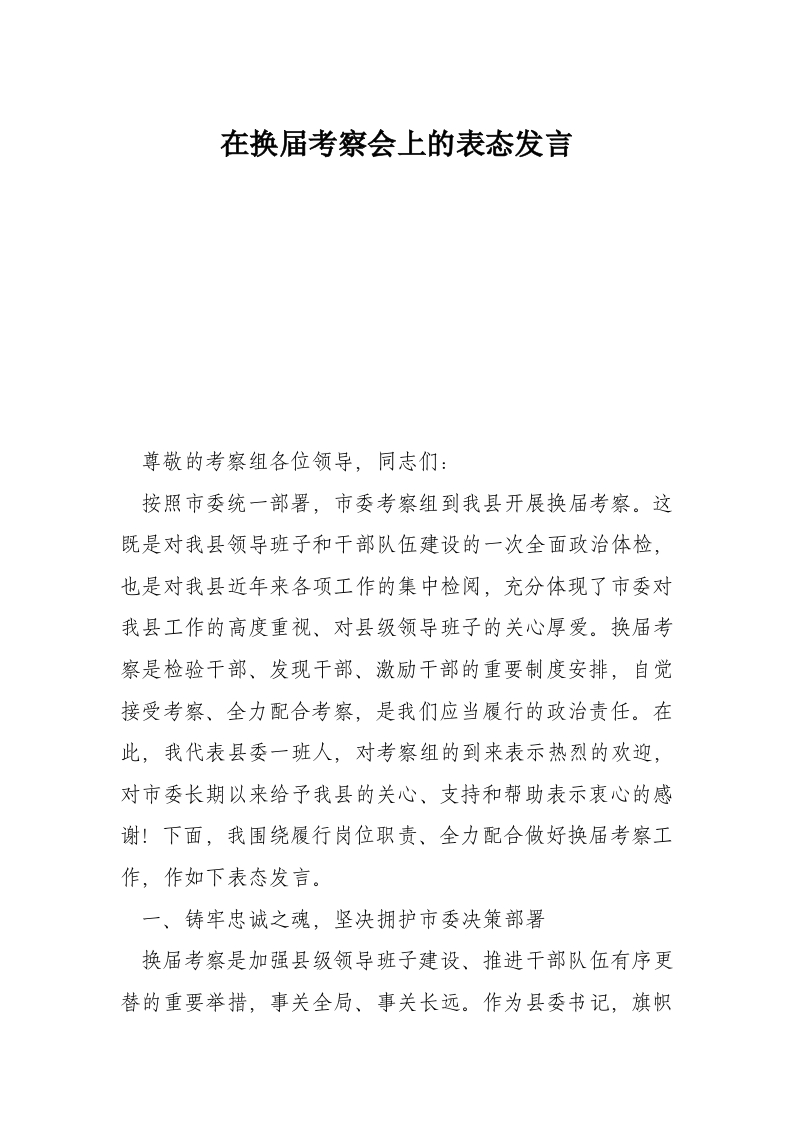 在换届考察会上的表态发言

尊敬的考察组各位领导，同志们：

按照市委统一部署，市委考察组到我县开展换届考察。这既是对我县领导班子和干部队伍建设的一次全面政治体检，也是对我县近年来各项工作的集中检阅，充分体现了市委对我县工作的高度重视、对县级领导班子的关心厚爱。换届考察是检验干部、发现干部、激励干部的重要制度安排，自觉接受考察、全力配合考察，是我们应当履行的政治责任。在此，我代表县委一班人，对考察组的到来表示热烈的欢迎，对市委长期以来给予我县的关心、支持和帮助表示衷心的感谢！下面，我围绕履行岗位职责、全力配合做好换届考察工作，作如下表态发言。

一、铸牢忠诚之魂，坚决拥护市委决策部署

换届考察是加强县级领导班子建设、推进干部队伍有序更替的重要举措，事关全局、事关长远。作为县委书记，旗帜